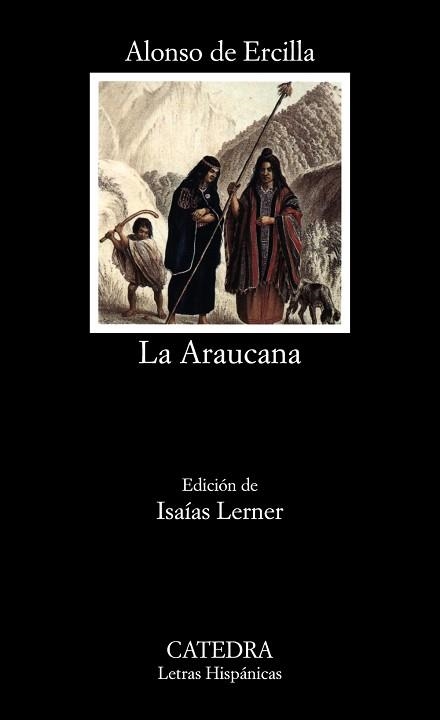 Alonso de Ercilla

La Araucana

Edición de
Isaías Lerner

CATEDRA
Letras Hispánicas